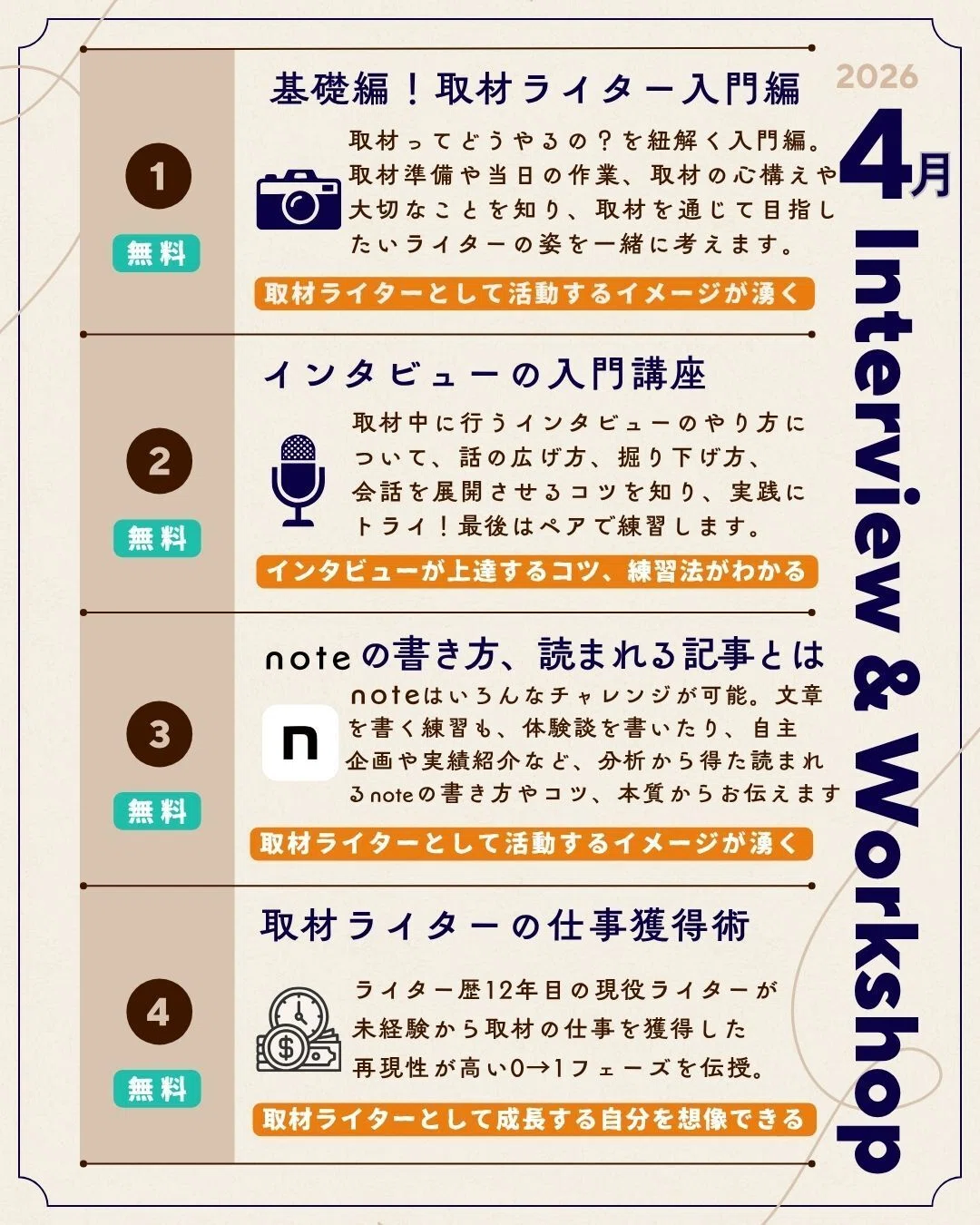 2026

4月

Interview & Workshop

1

無料

基礎編！取材ライター入門編

取材ってどうやるの？を紐解く入門編。取材準備や当日の作業、取材の心構えや大切なことを知り、取材を通じて目指したいライターの姿を一緒に考えます。

取材ライターとして活動するイメージが湧く

2

無料

インタビューの入門講座

取材中に行うインタビューのやり方について、話の広げ方、掘り下げ方、会話を展開させるコツを知り、実践にトライ！最後はペアで練習します。

インタビューが上達するコツ、練習法がわかる

3

無料

noteの書き方、読まれる記事とは

noteはいろんなチャレンジが可能。文章を書く練習も、体験談を書いたり、自主企画や実績紹介など、分析から得た読まれるnoteの書き方やコツ、本質からお伝えます

取材ライターとして活動するイメージが湧く

4

無料

取材ライターの仕事獲得術

ライター歴12年目の現役ライターが未経験から取材の仕事を獲得した再現性が高い0→1フェーズを伝授。

取材ライターとして成長する自分を想像できる